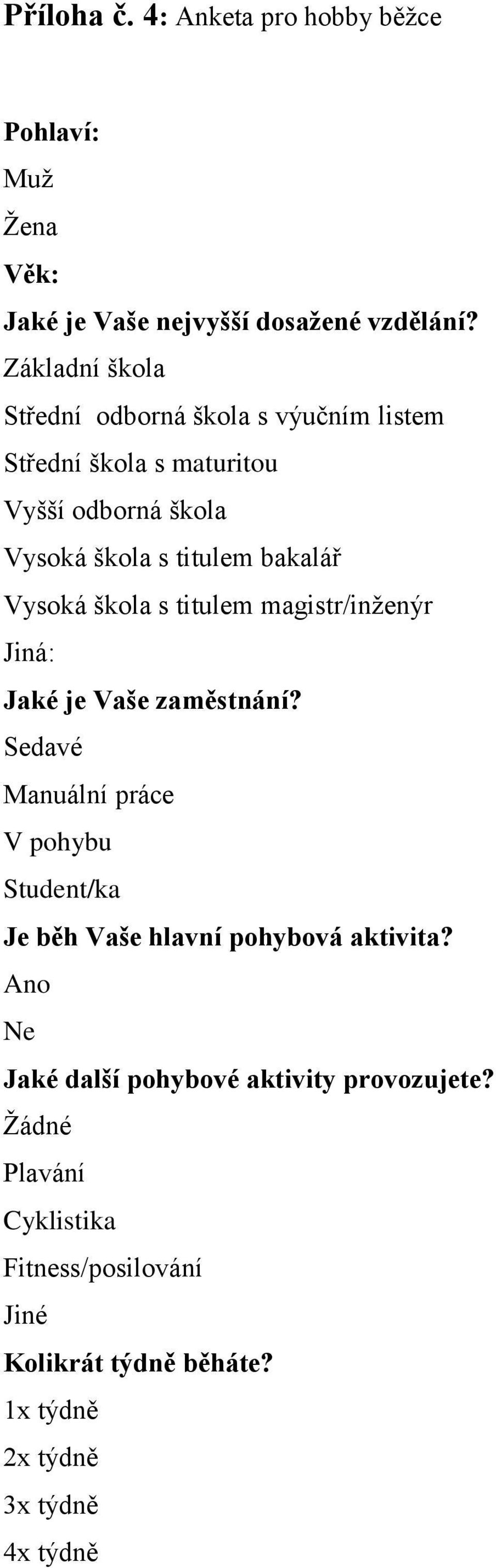 Příloha č. 4: Anketa pro hobby běžce

Pohlaví:

Muž

Žena

Věk:

Jaké je Vaše nejvyšší dosažené vzdělání?

Základní škola

Střední odborná škola s výučním listem

Střední škola s maturitou

Vyšší odborná škola

Vysoká škola s titulem bakalář

Vysoká škola s titulem magistr/inženýr

Jiná:

Jaké je Vaše zaměstnání?

Sedavé

Manuální práce

V pohybu

Student/ka

Je běh Vaše hlavní pohybová aktivita?

Ano

Ne

Jaké další pohybové aktivity provozujete?

Žádné

Plavání

Cyklistika

Fitness/posilování

Jiné

Kolikrát týdně běháte?

1x týdně

2x týdně

3x týdně

4x týdně